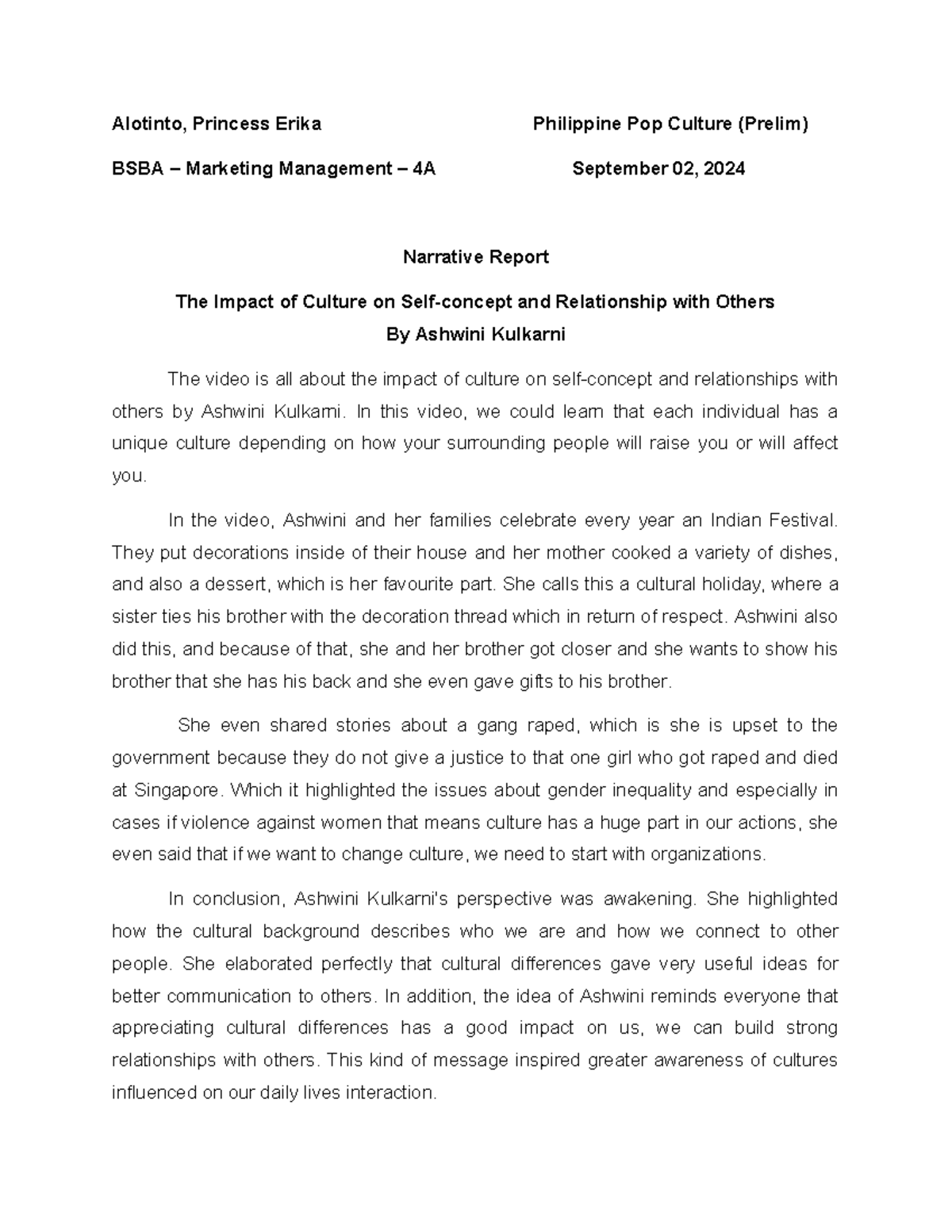 Alotinto, Princess Erika Philippine Pop Culture (Prelim)

BSBA – Marketing Management – 4A September 02, 2024

Narrative Report

The Impact of Culture on Self-concept and Relationship with Others
By Ashwini Kulkarni

The video is all about the impact of culture on self-concept and relationships with others by Ashwini Kulkarni. In this video, we could learn that each individual has a unique culture depending on how your surrounding people will raise you or will affect you.

In the video, Ashwini and her families celebrate every year an Indian Festival. They put decorations inside of their house and her mother cooked a variety of dishes, and also a dessert, which is her favourite part. She calls this a cultural holiday, where a sister ties his brother with the decoration thread which in return of respect. Ashwini also did this, and because of that, she and her brother got closer and she wants to show his brother that she has his back and she even gave gifts to his brother.

She even shared stories about a gang raped, which is she is upset to the government because they do not give a justice to that one girl who got raped and died at Singapore. Which it highlighted the issues about gender inequality and especially in cases if violence against women that means culture has a huge part in our actions, she even said that if we want to change culture, we need to start with organizations.

In conclusion, Ashwini Kulkarni's perspective was awakening. She highlighted how the cultural background describes who we are and how we connect to other people. She elaborated perfectly that cultural differences gave very useful ideas for better communication to others. In addition, the idea of Ashwini reminds everyone that appreciating cultural differences has a good impact on us, we can build strong relationships with others. This kind of message inspired greater awareness of cultures influenced on our daily lives interaction.